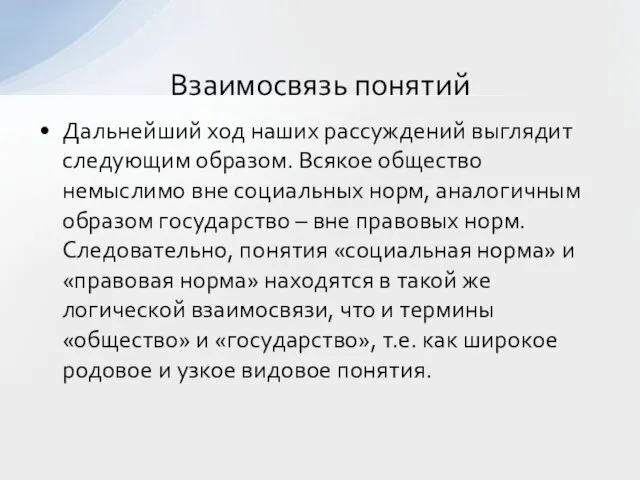 Взаимосвязь понятий

• Дальнейший ход наших рассуждений выглядит следующим образом. Всякое общество немыслимо вне социальных норм, аналогичным образом государство – вне правовых норм. Следовательно, понятия «социальная норма» и «правовая норма» находятся в такой же логической взаимосвязи, что и термины «общество» и «государство», т.е. как широкое родовое и узкое видовое понятия.